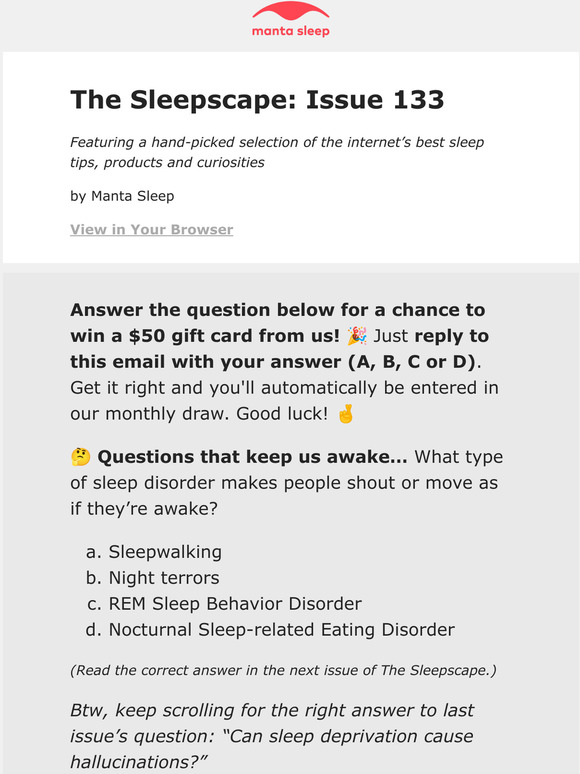 manta sleep

The Sleepscape: Issue 133

Featuring a hand-picked selection of the internet's best sleep tips, products and curiosities

by Manta Sleep

View in Your Browser

Answer the question below for a chance to win a $50 gift card from us! 🎉 Just reply to this email with your answer (A, B, C or D). Get it right and you'll automatically be entered in our monthly draw. Good luck! 🤞

🤔 Questions that keep us awake... What type of sleep disorder makes people shout or move as if they're awake?

a. Sleepwalking
b. Night terrors
c. REM Sleep Behavior Disorder
d. Nocturnal Sleep-related Eating Disorder

(Read the correct answer in the next issue of The Sleepscape.)

Btw, keep scrolling for the right answer to last issue's question: "Can sleep deprivation cause hallucinations?"